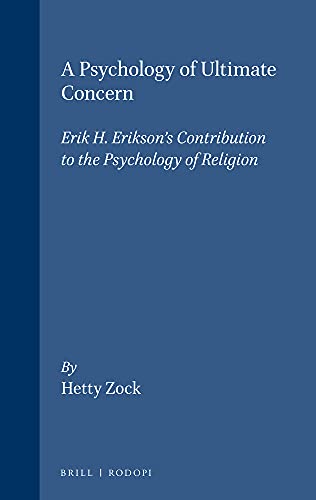 A Psychology of Ultimate Concern

Erik H. Erikson's Contribution to the Psychology of Religion

By
Hetty Zock

BRILL | RODOPI